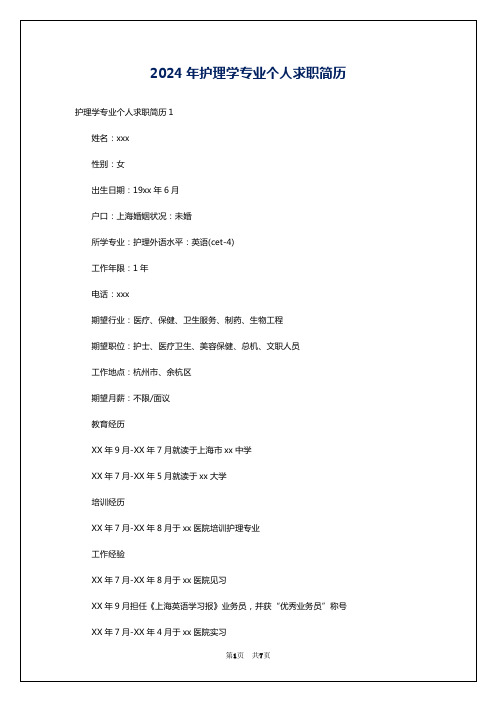 2024 年护理学专业个人求职简历

护理学专业个人求职简历 1

姓名：xxx

性别：女

出生日期：19xx 年 6 月

户口：上海婚姻状况：未婚

所学专业：护理外语水平：英语(cet-4)

工作年限：1 年

电话：xxx

期望行业：医疗、保健、卫生服务、制药、生物工程

期望职位：护士、医疗卫生、美容保健、总机、文职人员

工作地点：杭州市、余杭区

期望月薪：不限/面议

教育经历

XX 年 9 月-XX 年 7 月就读于上海市 xx 中学

XX 年 7 月-XX 年 5 月就读于 xx 大学

培训经历

XX 年 7 月-XX 年 8 月于 xx 医院培训护理专业

工作经验

XX 年 7 月-XX 年 8 月于 xx 医院见习

XX 年 9 月担任《上海英语学习报》业务员，并获“优秀业务员”称号

XX 年 7 月-XX 年 4 月于 xx 医院实习

第1页 共7页